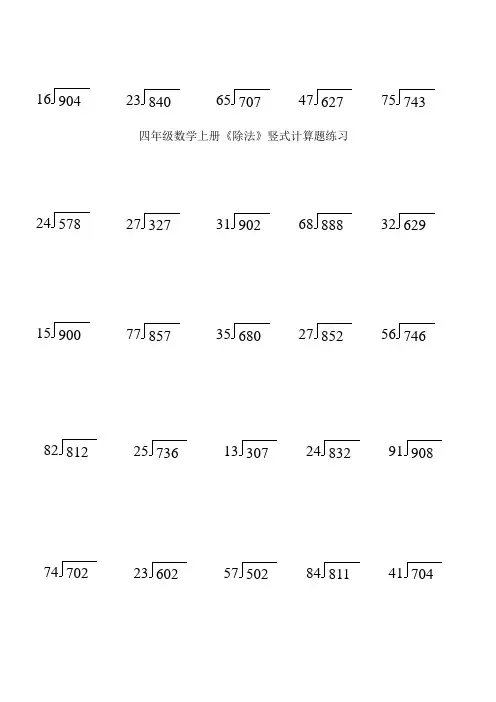 $16\overline{)904}$ $23\overline{)840}$ $65\overline{)707}$ $47\overline{)627}$ $75\overline{)743}$

四年级数学上册《除法》竖式计算题练习

$24\overline{)578}$ $27\overline{)327}$ $31\overline{)902}$ $68\overline{)888}$ $32\overline{)629}$

$15\overline{)900}$ $77\overline{)857}$ $35\overline{)680}$ $27\overline{)852}$ $56\overline{)746}$

$82\overline{)812}$ $25\overline{)736}$ $13\overline{)307}$ $24\overline{)832}$ $91\overline{)908}$

$74\overline{)702}$ $23\overline{)602}$ $57\overline{)502}$ $84\overline{)811}$ $41\overline{)704}$